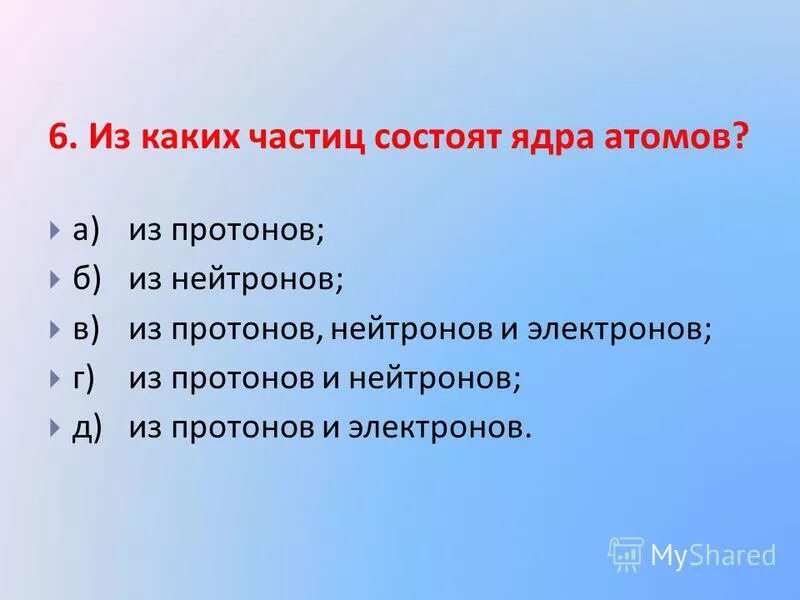 6. Из каких частиц состоят ядра атомов?

а) из протонов;
б) из нейтронов;
в) из протонов, нейтронов и электронов;
г) из протонов и нейтронов;
д) из протонов и электронов.

MyShared